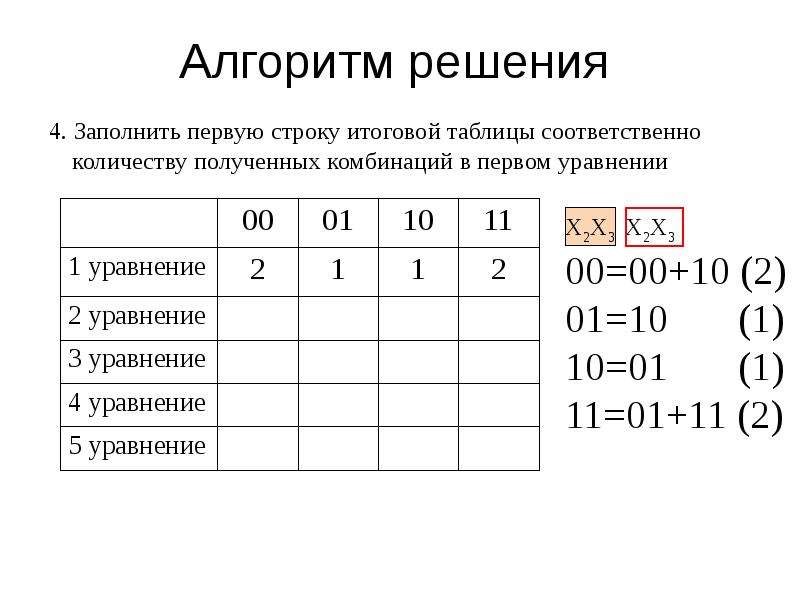 Алгоритм решения

4. Заполнить первую строку итоговой таблицы соответственно количеству полученных комбинаций в первом уравнении

| | 00 | 01 | 10 | 11 |
|---|---|---|---|---|
| 1 уравнение | 2 | 1 | 1 | 2 |
| 2 уравнение | | | | |
| 3 уравнение | | | | |
| 4 уравнение | | | | |
| 5 уравнение | | | | |

$X_2X_3$ $X_2X_3$

00=00+10 (2)
01=10 (1)
10=01 (1)
11=01+11 (2)